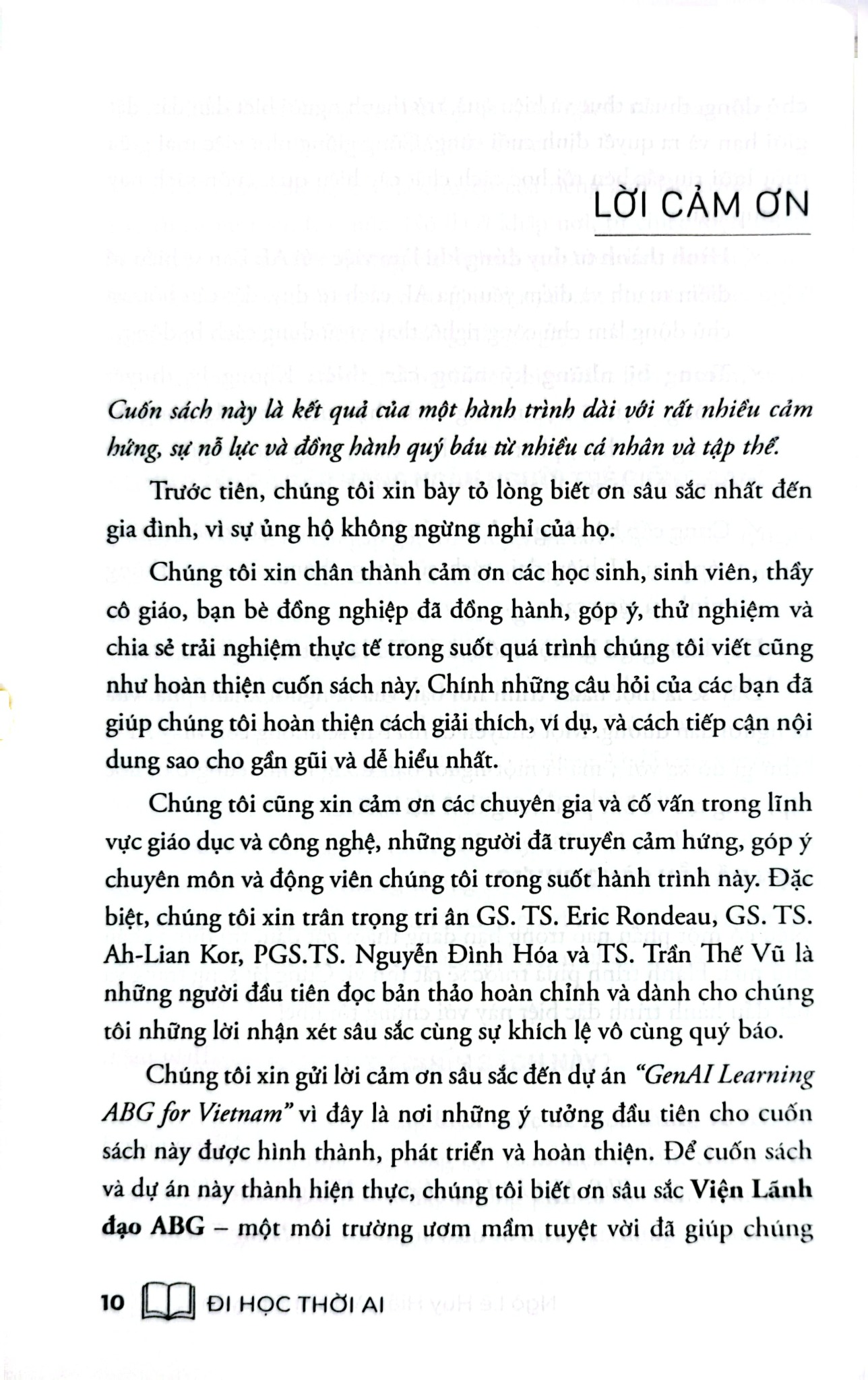 LỜI CẢM ƠN

Cuốn sách này là kết quả của một hành trình dài với rất nhiều cảm hứng, sự nỗ lực và đồng hành quý báu từ nhiều cá nhân và tập thể.

Trước tiên, chúng tôi xin bày tỏ lòng biết ơn sâu sắc nhất đến gia đình, vì sự ủng hộ không ngừng nghỉ của họ.

Chúng tôi xin chân thành cảm ơn các học sinh, sinh viên, thầy cô giáo, bạn bè đồng nghiệp đã đồng hành, góp ý, thử nghiệm và chia sẻ trải nghiệm thực tế trong suốt quá trình chúng tôi viết cũng như hoàn thiện cuốn sách này. Chính những câu hỏi của các bạn đã giúp chúng tôi hoàn thiện cách giải thích, ví dụ, và cách tiếp cận nội dung sao cho gần gũi và dễ hiểu nhất.

Chúng tôi cũng xin cảm ơn các chuyên gia và cố vấn trong lĩnh vực giáo dục và công nghệ, những người đã truyền cảm hứng, góp ý chuyên môn và động viên chúng tôi trong suốt hành trình này. Đặc biệt, chúng tôi xin trân trọng tri ân GS. TS. Eric Rondeau, GS. TS. Ah-Lian Kor, PGS.TS. Nguyễn Đình Hóa và TS. Trần Thế Vũ là những người đầu tiên đọc bản thảo hoàn chỉnh và dành cho chúng tôi những lời nhận xét sâu sắc cùng sự khích lệ vô cùng quý báo.

Chúng tôi xin gửi lời cảm ơn sâu sắc đến dự án "GenAI Learning ABG for Vietnam" vì đây là nơi những ý tưởng đầu tiên cho cuốn sách này được hình thành, phát triển và hoàn thiện. Để cuốn sách và dự án này thành hiện thực, chúng tôi biết ơn sâu sắc Viện Lãnh đạo ABG – một môi trường ươm mầm tuyệt vời đã giúp chúng

10 ĐI HỌC THỜI AI